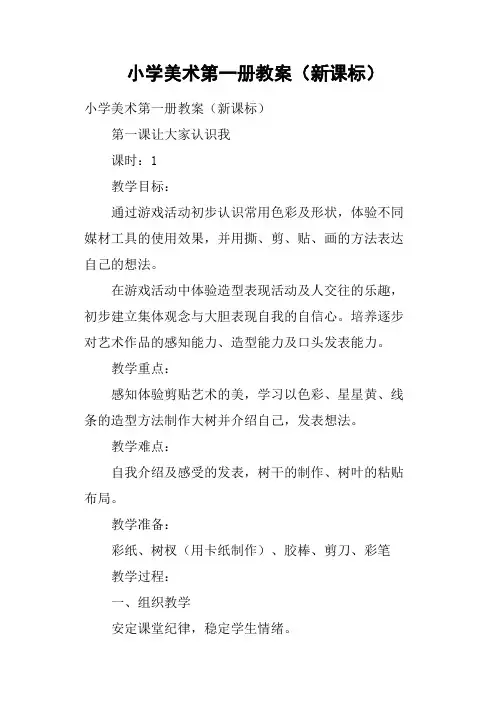 小学美术第一册教案（新课标）

小学美术第一册教案（新课标）

第一课让大家认识我

课时：1

教学目标：

通过游戏活动初步认识常用色彩及形状，体验不同媒材工具的使用效果，并用撕、剪、贴、画的方法表达自己的想法。

在游戏活动中体验造型表现活动及人交往的乐趣，初步建立集体观念与大胆表现自我的自信心。培养逐步对艺术作品的感知能力、造型能力及口头发表能力。

教学重点：

感知体验剪贴艺术的美，学习以色彩、星星黄、线条的造型方法制作大树并介绍自己，发表想法。

教学难点：

自我介绍及感受的发表，树干的制作、树叶的粘贴布局。

教学准备：

彩纸、树杈（用卡纸制作）、胶棒、剪刀、彩笔

教学过程：

一、组织教学

安定课堂纪律，稳定学生情绪。